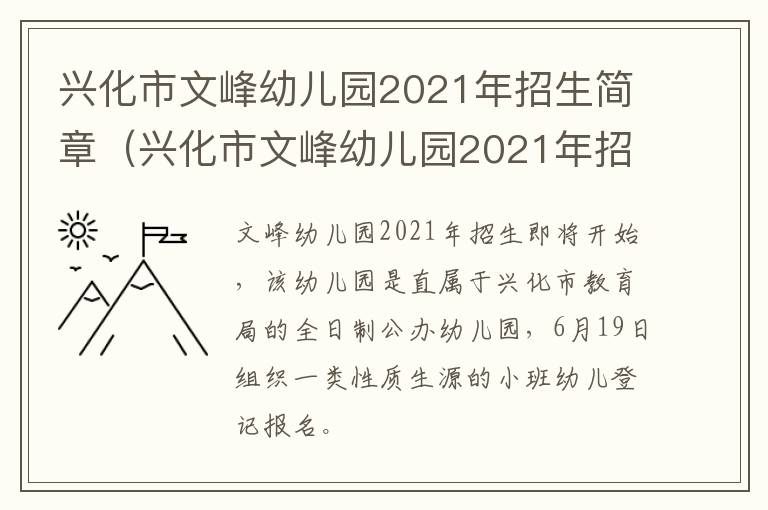 兴化市文峰幼儿园2021年招生简章（兴化市文峰幼儿园2021年招

文峰幼儿园2021年招生即将开始，该幼儿园是直属于兴化市教育局的全日制公办幼儿园，6月19日组织一类性质生源的小班幼儿登记报名。